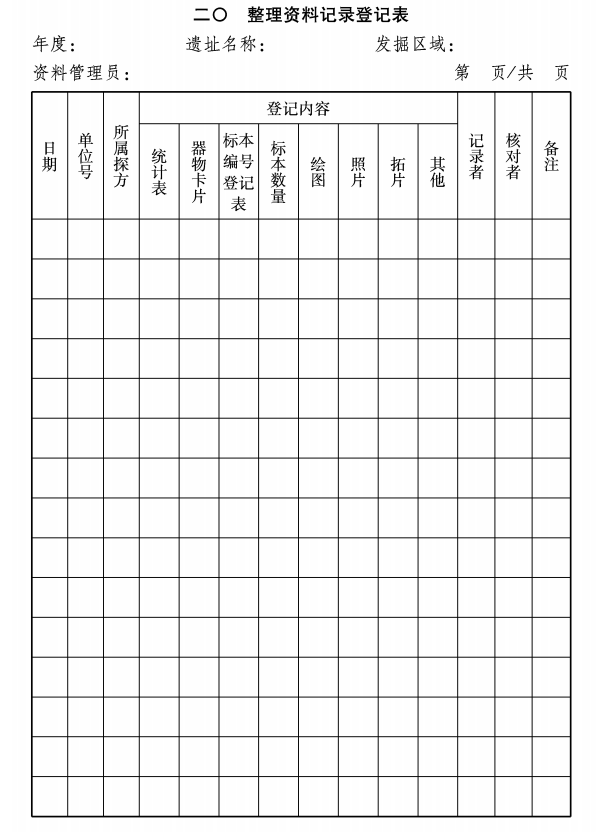 二〇 整理资料记录登记表

年度： 遗址名称： 发掘区域：

资料管理员： 第 页/共 页

| 日期 | 单位号 | 所属探方 | 登记内容 | | | | | | | | 记录者 | 核对者 | 备注 |
|---|---|---|---|---|---|---|---|---|---|---|---|---|---|
| | | | 统计表 | 器物卡片 | 标本编号登记表 | 标本数量 | 绘图 | 照片 | 拓片 | 其他 | | | |
| | | | | | | | | | | | | | |
| | | | | | | | | | | | | | |
| | | | | | | | | | | | | | |
| | | | | | | | | | | | | | |
| | | | | | | | | | | | | | |
| | | | | | | | | | | | | | |
| | | | | | | | | | | | | | |
| | | | | | | | | | | | | | |
| | | | | | | | | | | | | | |
| | | | | | | | | | | | | | |
| | | | | | | | | | | | | | |
| | | | | | | | | | | | | | |
| | | | | | | | | | | | | | |
| | | | | | | | | | | | | | |
| | | | | | | | | | | | | | |